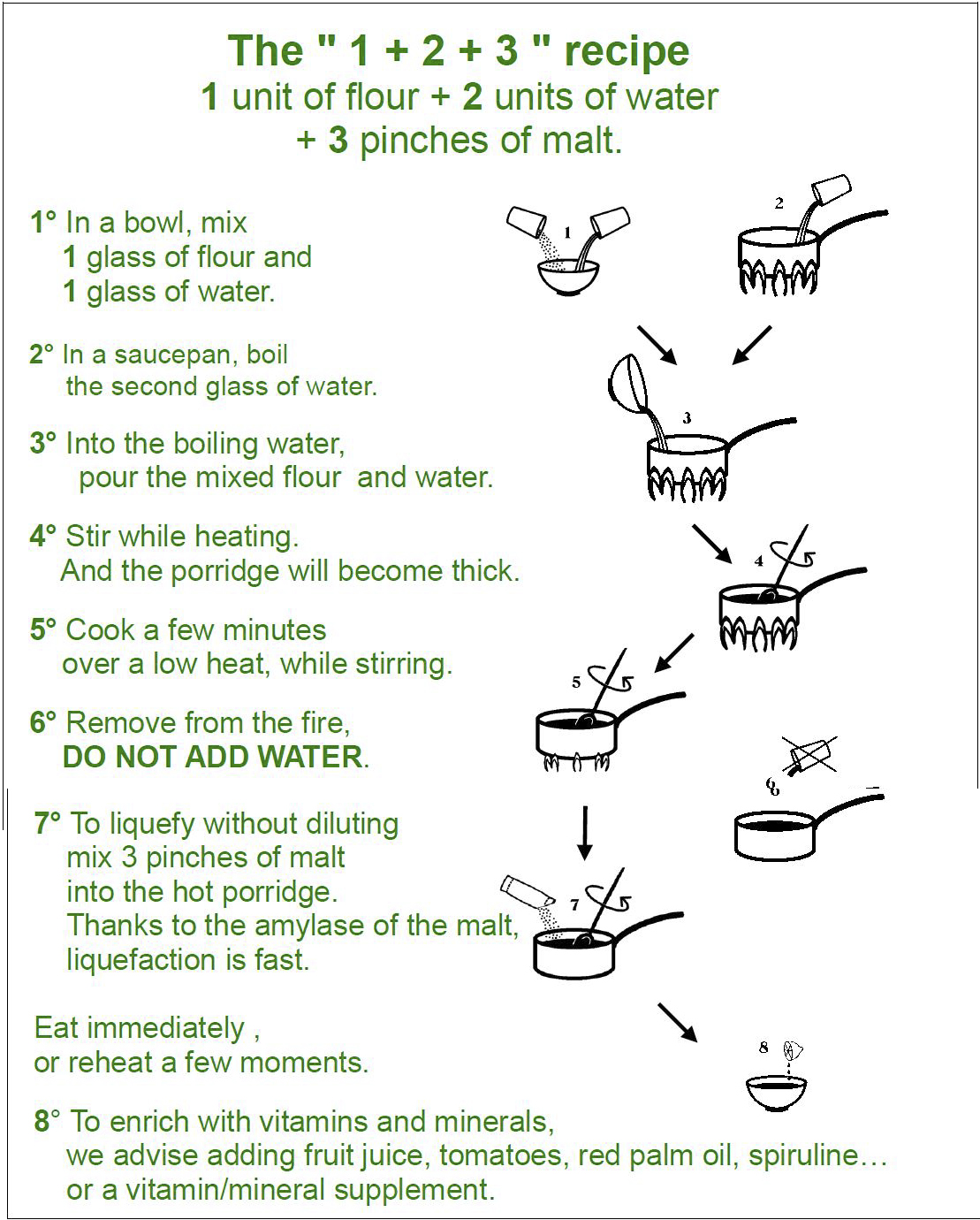 The " 1 + 2 + 3 " recipe
1 unit of flour + 2 units of water
+ 3 pinches of malt.

1° In a bowl, mix
1 glass of flour and
1 glass of water.

2° In a saucepan, boil
the second glass of water.

3° Into the boiling water,
pour the mixed flour and water.

4° Stir while heating.
And the porridge will become thick.

5° Cook a few minutes
over a low heat, while stirring.

6° Remove from the fire,
DO NOT ADD WATER.

7° To liquefy without diluting
mix 3 pinches of malt
into the hot porridge.
Thanks to the amylase of the malt,
liquefaction is fast.

Eat immediately ,
or reheat a few moments.

8° To enrich with vitamins and minerals,
we advise adding fruit juice, tomatoes, red palm oil, spiruline…
or a vitamin/mineral supplement.

1
2
3
4
5
6
7
8